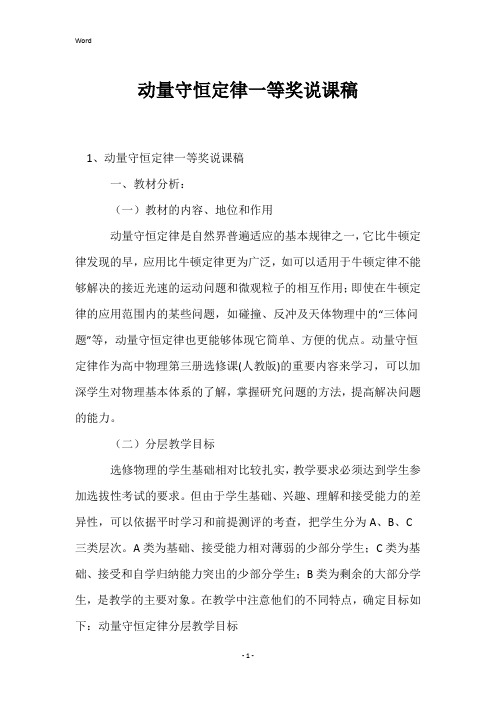 Word

动量守恒定律一等奖说课稿

1、动量守恒定律一等奖说课稿

一、教材分析：

（一）教材的内容、地位和作用

动量守恒定律是自然界普遍适应的基本规律之一，它比牛顿定律发现的早，应用比牛顿定律更为广泛，如可以适用于牛顿定律不能够解决的接近光速的运动问题和微观粒子的相互作用；即使在牛顿定律的应用范围内的某些问题，如碰撞、反冲及天体物理中的“三体问题”等，动量守恒定律也更能够体现它简单、方便的优点。动量守恒定律作为高中物理第三册选修课(人教版)的重要内容来学习，可以加深学生对物理基本体系的了解，掌握研究问题的方法，提高解决问题的能力。

（二）分层教学目标

选修物理的学生基础相对比较扎实，教学要求必须达到学生参加选拔性考试的要求。但由于学生基础、兴趣、理解和接受能力的差异性，可以依据平时学习和前提测评的考查，把学生分为 A、B、C 三类层次。A 类为基础、接受能力相对薄弱的少部分学生；C 类为基础、接受和自学归纳能力突出的少部分学生；B 类为剩余的大部分学生，是教学的主要对象。在教学中注意他们的不同特点，确定目标如下：动量守恒定律分层教学目标

- 1 -